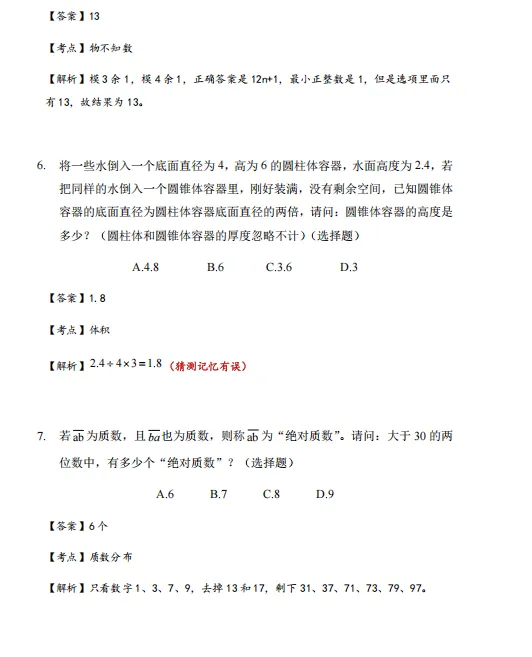 【答案】13

【考点】物不知数

【解析】模 3 余 1，模 4 余 1，正确答案是 12n+1，最小正整数是 1，但是选项里面只有 13，故结果为 13。

6. 将一些水倒入一个底面直径为 4，高为 6 的圆柱体容器，水面高度为 2.4，若把同样的水倒入一个圆锥体容器里，刚好装满，没有剩余空间，已知圆锥体容器的底面直径为圆柱体容器底面直径的两倍，请问：圆锥体容器的高度是多少？（圆柱体和圆锥体容器的厚度忽略不计）（选择题）

A.4.8　　B.6　　C.3.6　　D.3

【答案】1.8

【考点】体积

【解析】$2.4 \div 4 \times 3 = 1.8$ （猜测记忆有误）

7. 若 $\overline{ab}$ 为质数，且 $\overline{ba}$ 也为质数，则称 $\overline{ab}$ 为“绝对质数”。请问：大于 30 的两位数中，有多少个“绝对质数”？（选择题）

A.6　　B.7　　C.8　　D.9

【答案】6 个

【考点】质数分布

【解析】只看数字 1、3、7、9，去掉 13 和 17，剩下 31、37、71、73、79、97。